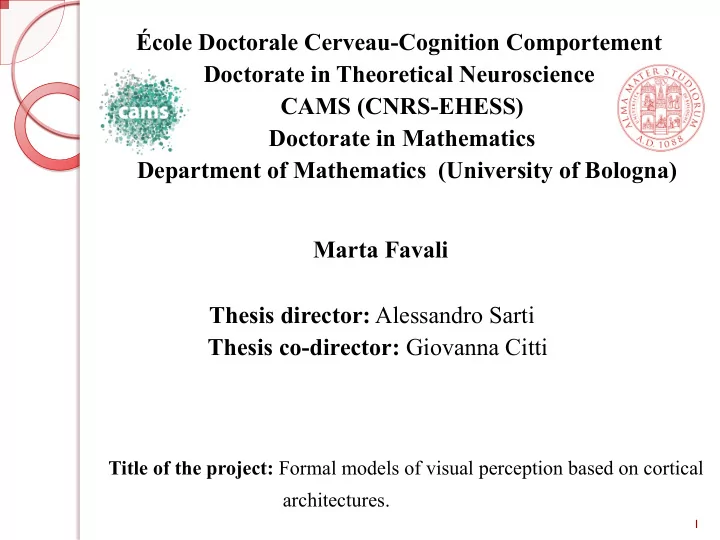 École Doctorale Cerveau-Cognition Comportement
Doctorate in Theoretical Neuroscience
CAMS (CNRS-EHESS)
Doctorate in Mathematics
Department of Mathematics (University of Bologna)

cams

ALMA MATER STUDIORUM
A.D. 1088

Marta Favali

Thesis director: Alessandro Sarti
Thesis co-director: Giovanna Citti

Title of the project: Formal models of visual perception based on cortical architectures.

1